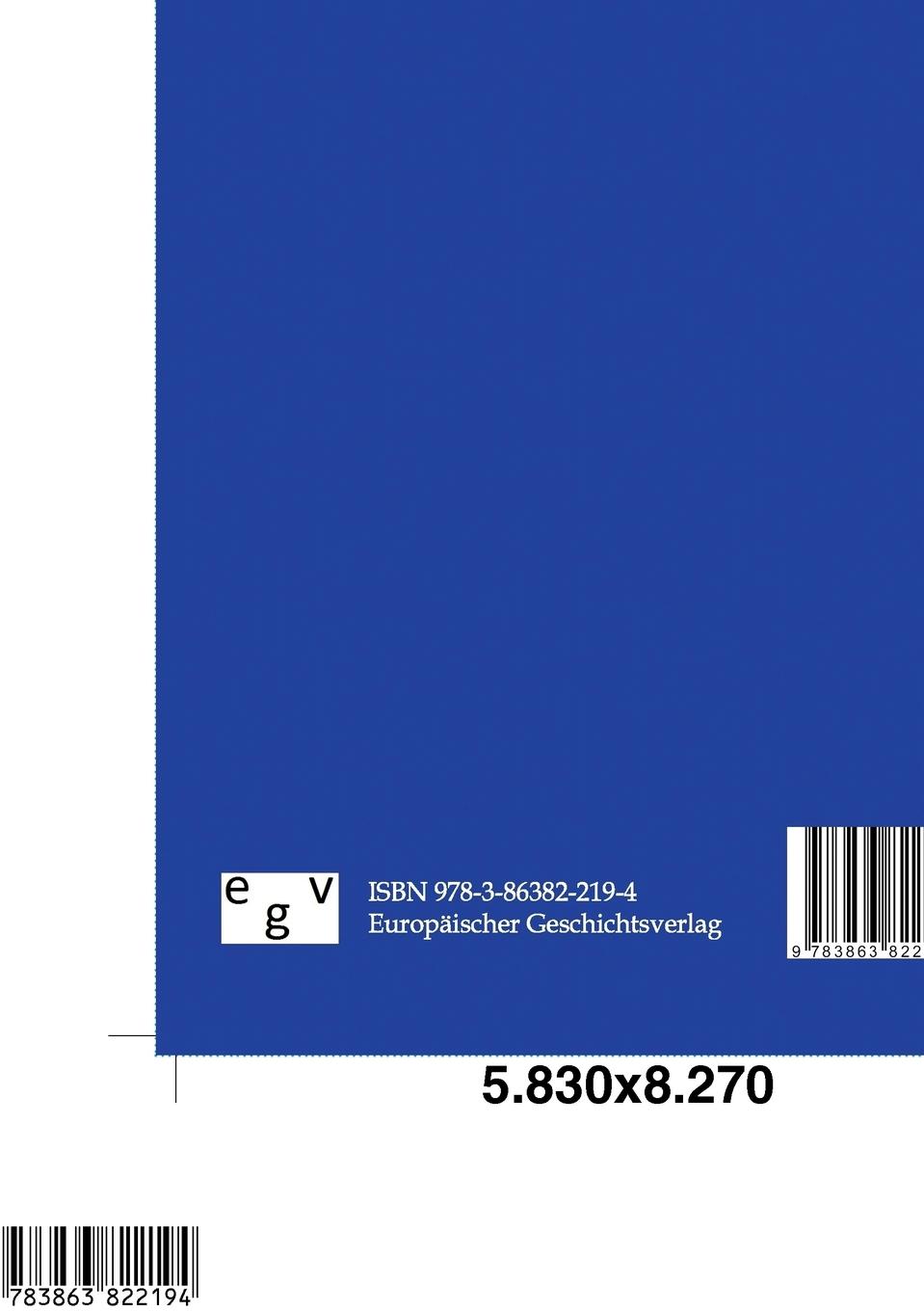 e g v

ISBN 978-3-86382-219-4
Europäischer Geschichtsverlag

9 783863 822

5.830x8.270

783863 822194